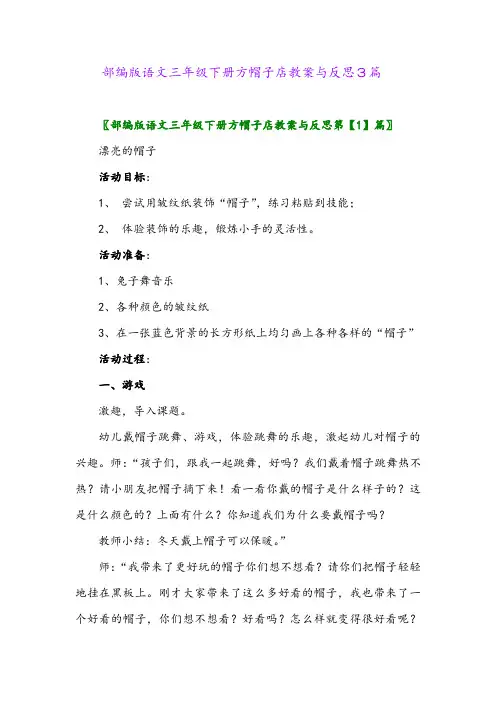 部编版语文三年级下册方帽子店教案与反思3篇

〖部编版语文三年级下册方帽子店教案与反思第【1】篇〗

漂亮的帽子

活动目标：

1、 尝试用皱纹纸装饰“帽子”，练习粘贴到技能；

2、 体验装饰的乐趣，锻炼小手的灵活性。

活动准备：

1、兔子舞音乐

2、各种颜色的皱纹纸

3、在一张蓝色背景的长方形纸上均匀画上各种各样的“帽子”

活动过程：

一、游戏

激趣，导入课题。

幼儿戴帽子跳舞、游戏，体验跳舞的乐趣，激起幼儿对帽子的兴趣。师：“孩子们，跟我一起跳舞，好吗？我们戴着帽子跳舞热不热？请小朋友把帽子摘下来！看一看你戴的帽子是什么样子的？这是什么颜色的？上面有什么？你知道我们为什么要戴帽子吗？

教师小结：冬天戴上帽子可以保暖。”

师：“我带来了更好玩的帽子你们想不想看？请你们把帽子轻轻地挂在黑板上。刚才大家带来了这么多好看的帽子，我也带来了一个好看的帽子，你们想不想看？好看吗？怎么样就变得很好看呢？